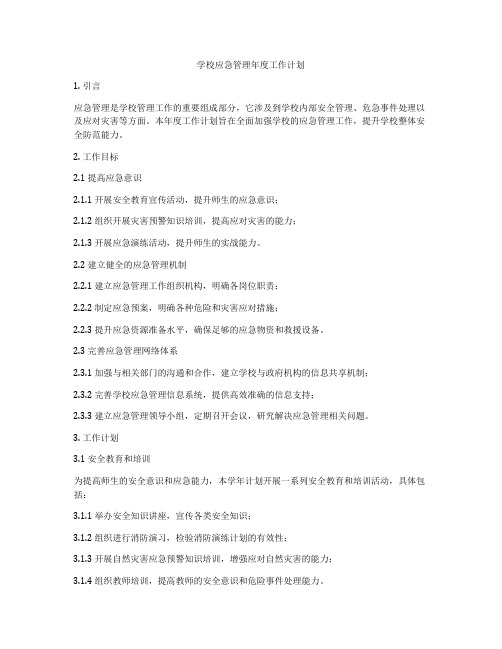 学校应急管理年度工作计划

1. 引言

应急管理是学校管理工作的重要组成部分，它涉及到学校内部安全管理、危急事件处理以及应对灾害等方面。本年度工作计划旨在全面加强学校的应急管理工作，提升学校整体安全防范能力。

2. 工作目标

2.1 提高应急意识

2.1.1 开展安全教育宣传活动，提升师生的应急意识；

2.1.2 组织开展灾害预警知识培训，提高应对灾害的能力；

2.1.3 开展应急演练活动，提升师生的实战能力。

2.2 建立健全的应急管理机制

2.2.1 建立应急管理工作组织机构，明确各岗位职责；

2.2.2 制定应急预案，明确各种危险和灾害应对措施；

2.2.3 提升应急资源准备水平，确保足够的应急物资和救援设备。

2.3 完善应急管理网络体系

2.3.1 加强与相关部门的沟通和合作，建立学校与政府机构的信息共享机制；

2.3.2 完善学校应急管理信息系统，提供高效准确的信息支持；

2.3.3 建立应急管理领导小组，定期召开会议，研究解决应急管理相关问题。

3. 工作计划

3.1 安全教育和培训

为提高师生的安全意识和应急能力，本学年计划开展一系列安全教育和培训活动，具体包括：

3.1.1 举办安全知识讲座，宣传各类安全知识；

3.1.2 组织进行消防演习，检验消防演练计划的有效性；

3.1.3 开展自然灾害应急预警知识培训，增强应对自然灾害的能力；

3.1.4 组织教师培训，提高教师的安全意识和危险事件处理能力。